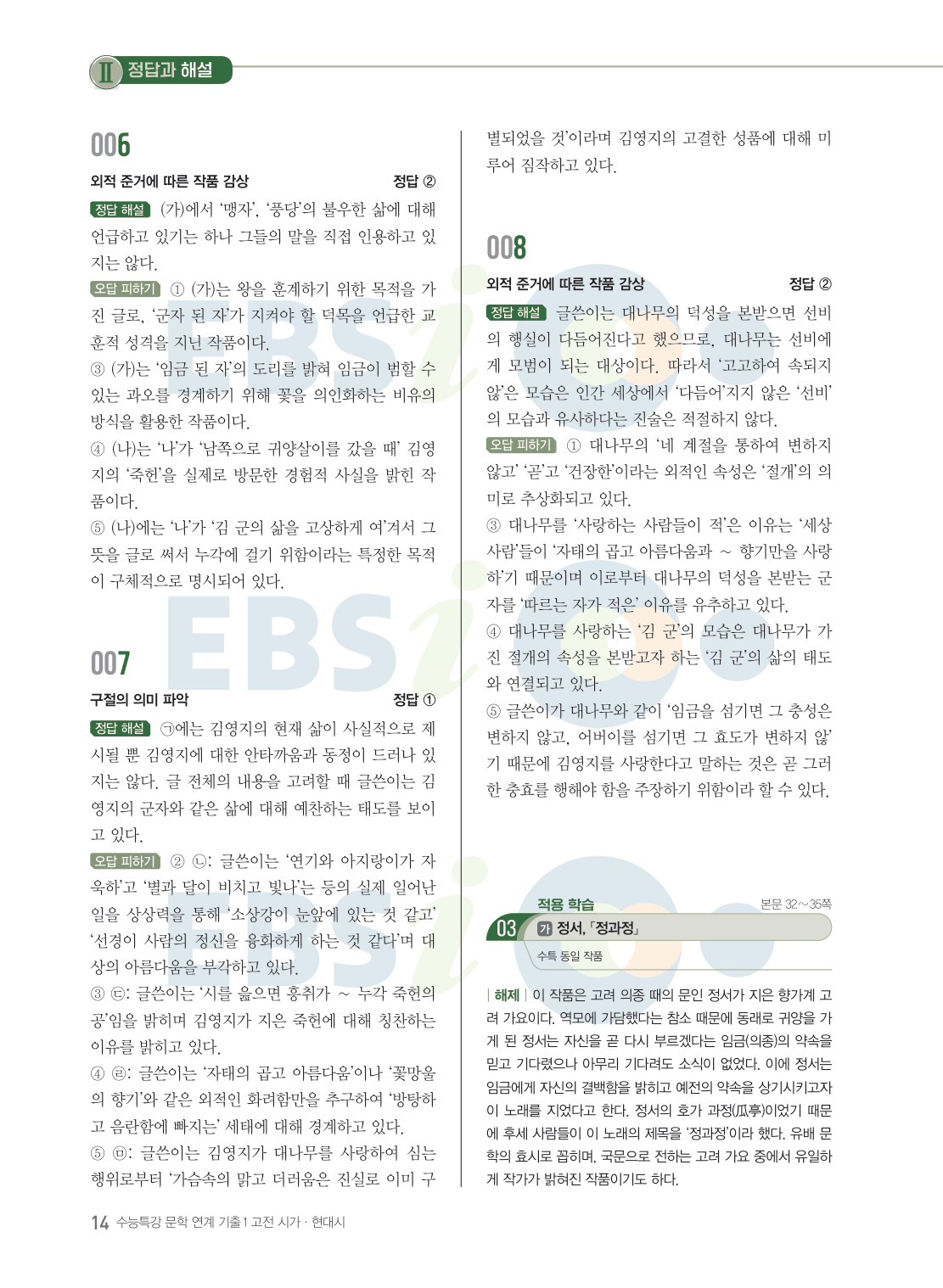 Ⅱ 정답과 해설

006

외적 준거에 따른 작품 감상 정답 ②

정답 해설 (가)에서 '맹자', '풍당'의 불우한 삶에 대해 언급하고 있기는 하나 그들의 말을 직접 인용하고 있지는 않다.

오답 피하기 ① (가)는 왕을 훈계하기 위한 목적을 가진 글로, '군자 된 자'가 지켜야 할 덕목을 언급한 교훈적 성격을 지닌 작품이다.
③ (가)는 '임금 된 자'의 도리를 밝혀 임금이 범할 수 있는 과오를 경계하기 위해 꽃을 의인화하는 비유의 방식을 활용한 작품이다.
④ (나)는 '나'가 '남쪽으로 귀양살이를 갔을 때' 김영지의 '죽헌'을 실제로 방문한 경험적 사실을 밝힌 작품이다.
⑤ (나)에는 '나'가 '김 군의 삶을 고상하게 여'겨서 그 뜻을 글로 써서 누각에 걸기 위함이라는 특정한 목적이 구체적으로 명시되어 있다.

007

구절의 의미 파악 정답 ①

정답 해설 ㉠에는 김영지의 현재 삶이 사실적으로 제시될 뿐 김영지에 대한 안타까움과 동정이 드러나 있지는 않다. 글 전체의 내용을 고려할 때 글쓴이는 김영지의 군자와 같은 삶에 대해 예찬하는 태도를 보이고 있다.

오답 피하기 ② ㉡: 글쓴이는 '연기와 아지랑이가 자욱하'고 '별과 달이 비치고 빛나'는 등의 실제 일어난 일을 상상력을 통해 '소상강이 눈앞에 있는 것 같고' '선경이 사람의 정신을 융화하게 하는 것 같다'며 대상의 아름다움을 부각하고 있다.
③ ㉢: 글쓴이는 '시를 읊으면 흥취가 ~ 누각 죽헌의 공'임을 밝히며 김영지가 지은 죽헌에 대해 칭찬하는 이유를 밝히고 있다.
④ ㉣: 글쓴이는 '자태의 곱고 아름다움'이나 '꽃망울의 향기'와 같은 외적인 화려함만을 추구하여 '방탕하고 음란함에 빠지는' 세태에 대해 경계하고 있다.
⑤ ㉤: 글쓴이는 김영지가 대나무를 사랑하여 심는 행위로부터 '가슴속의 맑고 더러움은 진실로 이미 구별되었을 것'이라며 김영지의 고결한 성품에 대해 미루어 짐작하고 있다.

008

외적 준거에 따른 작품 감상 정답 ②

정답 해설 글쓴이는 대나무의 덕성을 본받으면 선비의 행실이 다듬어진다고 했으므로, 대나무는 선비에게 모범이 되는 대상이다. 따라서 '고고하여 속되지 않'은 모습은 인간 세상에서 '다듬어'지지 않은 '선비'의 모습과 유사하다는 진술은 적절하지 않다.

오답 피하기 ① 대나무의 '네 계절을 통하여 변하지 않고' '곧'고 '건장한'이라는 외적인 속성은 '절개'의 의미로 추상화되고 있다.
③ 대나무를 '사랑하는 사람들이 적'은 이유는 '세상 사람'들이 '자태의 곱고 아름다움과 ~ 향기만을 사랑하'기 때문이며 이로부터 대나무의 덕성을 본받는 군자를 '따르는 자가 적은' 이유를 유추하고 있다.
④ 대나무를 사랑하는 '김 군'의 모습은 대나무가 가진 절개의 속성을 본받고자 하는 '김 군'의 삶의 태도와 연결되고 있다.
⑤ 글쓴이가 대나무와 같이 '임금을 섬기면 그 충성은 변하지 않고, 어버이를 섬기면 그 효도가 변하지 않'기 때문에 김영지를 사랑한다고 말하는 것은 곧 그러한 충효를 행해야 함을 주장하기 위함이라 할 수 있다.

적용 학습 본문 32~35쪽
03 가 정서, 「정과정」
수특 동일 작품

| 해제 | 이 작품은 고려 의종 때의 문인 정서가 지은 향가계 고려 가요이다. 역모에 가담했다는 참소 때문에 동래로 귀양을 가게 된 정서는 자신을 곧 다시 부르겠다는 임금(의종)의 약속을 믿고 기다렸으나 아무리 기다려도 소식이 없었다. 이에 정서는 임금에게 자신의 결백함을 밝히고 예전의 약속을 상기시키고자 이 노래를 지었다고 한다. 정서의 호가 과정(瓜亭)이었기 때문에 후세 사람들이 이 노래의 제목을 '정과정'이라 했다. 유배 문학의 효시로 꼽히며, 국문으로 전하는 고려 가요 중에서 유일하게 작가가 밝혀진 작품이기도 하다.

14 수능특강 문학 연계 기출1 고전 시가 · 현대시

EBSi